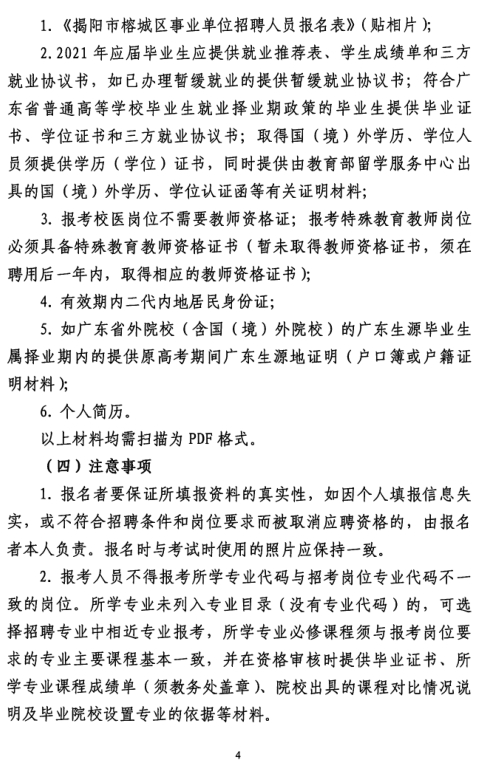 1.《揭阳市榕城区事业单位招聘人员报名表》(贴相片);

2. 2021 年应届毕业生应提供就业推荐表、学生成绩单和三方就业协议书，如已办理暂缓就业的提供暂缓就业协议书；符合广东省普通高等学校毕业生就业择业期政策的毕业生提供毕业证书、学位证书和三方就业协议书；取得国（境）外学历、学位人员须提供学历（学位）证书，同时提供由教育部留学服务中心出具的国（境）外学历、学位认证函等有关证明材料；

3. 报考校医岗位不需要教师资格证；报考特殊教育教师岗位必须具备特殊教育教师资格证书（暂未取得教师资格证书，须在聘用后一年内，取得相应的教师资格证书）;

4. 有效期内二代内地居民身份证;

5. 如广东省外院校（含国（境）外院校）的广东生源毕业生属择业期内的提供原高考期间广东生源地证明（户口簿或户籍证明材料）;

6. 个人简历。

以上材料均需扫描为 PDF 格式。

（四）注意事项

1. 报名者要保证所填报资料的真实性，如因个人填报信息失实，或不符合招聘条件和岗位要求而被取消应聘资格的，由报名者本人负责。报名时与考试时使用的照片应保持一致。

2. 报考人员不得报考所学专业代码与招考岗位专业代码不一致的岗位。所学专业未列入专业目录（没有专业代码）的，可选择招聘专业中相近专业报考，所学专业必修课程须与报考岗位要求的专业主要课程基本一致，并在资格审核时提供毕业证书、所学专业课程成绩单（须教务处盖章）、院校出具的课程对比情况说明及毕业院校设置专业的依据等材料。

4